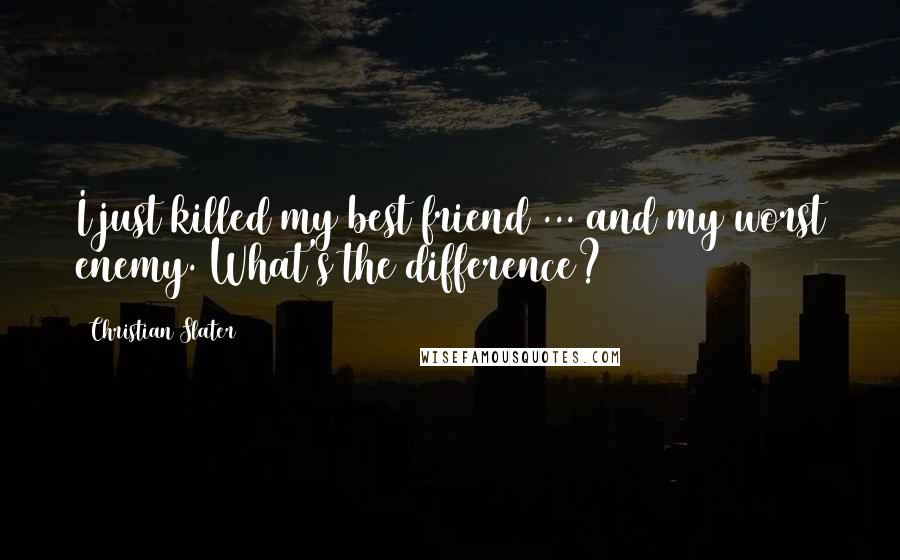 I just killed my best friend ... and my worst enemy. What's the difference?

Christian Slater

WISEFAMOUSQUOTES.COM